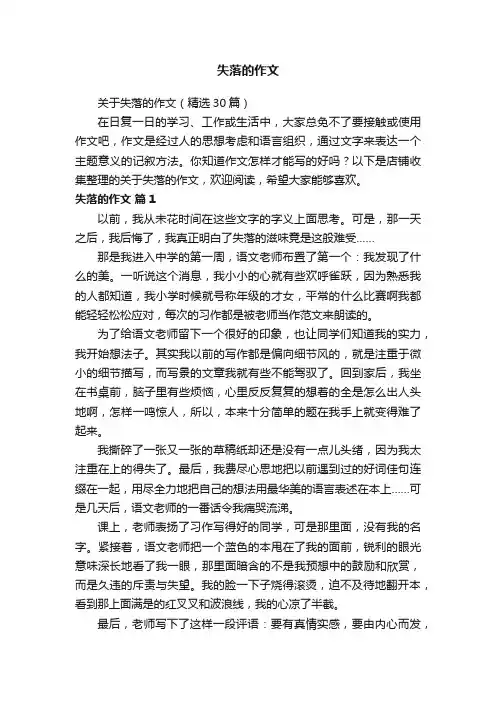 失落的作文

关于失落的作文（精选30篇）

在日复一日的学习、工作或生活中，大家总免不了要接触或使用作文吧，作文是经过人的思想考虑和语言组织，通过文字来表达一个主题意义的记叙方法。你知道作文怎样才能写的好吗？以下是店铺收集整理的关于失落的作文，欢迎阅读，希望大家能够喜欢。

失落的作文 篇1

以前，我从未花时间在这些文字的字义上面思考。可是，那一天之后，我后悔了，我真正明白了失落的滋味竟是这般难受……

那是我进入中学的第一周，语文老师布置了第一个：我发现了什么的美。一听说这个消息，我小小的心就有些欢呼雀跃，因为熟悉我的人都知道，我小学时候就号称年级的才女，平常的什么比赛啊我都能轻轻松松应对，每次的习作都是被老师当作范文来朗读的。

为了给语文老师留下一个很好的印象，也让同学们知道我的实力，我开始想法子。其实我以前的写作都是偏向细节风的，就是注重于微小的细节描写，而写景的文章我就有些不能驾驭了。回到家后，我坐在书桌前，脑子里有些烦恼，心里反反复复的想着的全是怎么出人头地啊，怎样一鸣惊人，所以，本来十分简单的题在我手上就变得难了起来。

我撕碎了一张又一张的草稿纸却还是没有一点儿头绪，因为我太注重在上的得失了。最后，我费尽心思地把以前遇到过的好词佳句连缀在一起，用尽全力地把自己的想法用最华美的语言表述在本上……可是几天后，语文老师的一番话令我痛哭流涕。

课上，老师表扬了习作写得好的同学，可是那里面，没有我的名字。紧接着，语文老师把一个蓝色的本甩在了我的面前，锐利的眼光意味深长地看了我一眼，那里面暗含的不是我预想中的鼓励和欣赏，而是久违的斥责与失望。我的脸一下子烧得滚烫，迫不及待地翻开本，看到那上面满是的红叉叉和波浪线，我的心凉了半截。

最后，老师写下了这样一段评语：要有真情实感，要由内心而发，